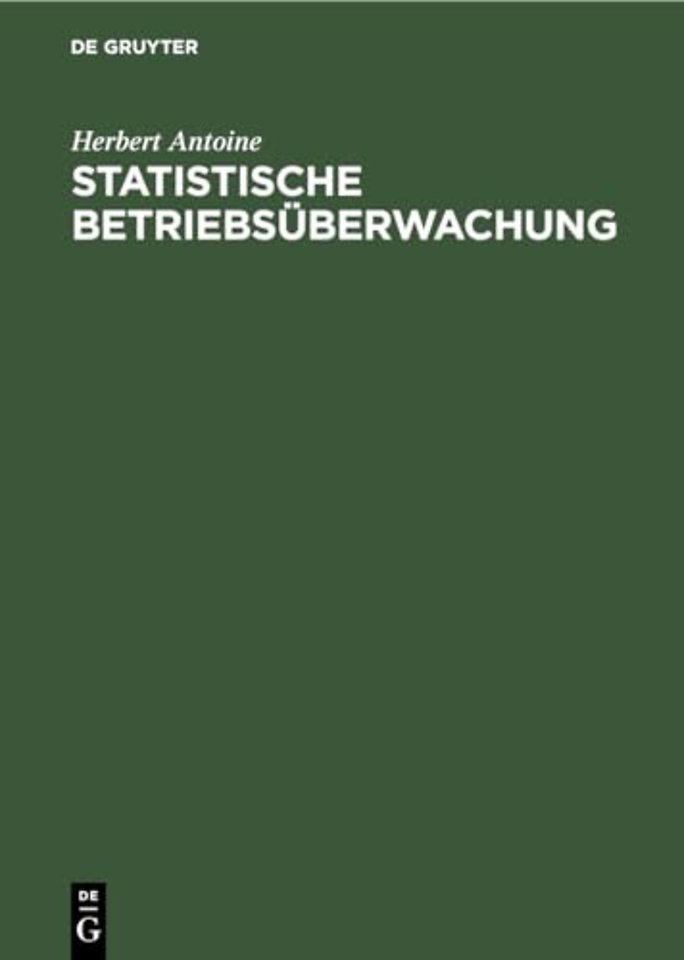 DE GRUYTER

Herbert Antoine

STATISTISCHE BETRIEBSÜBERWACHUNG

DE
G